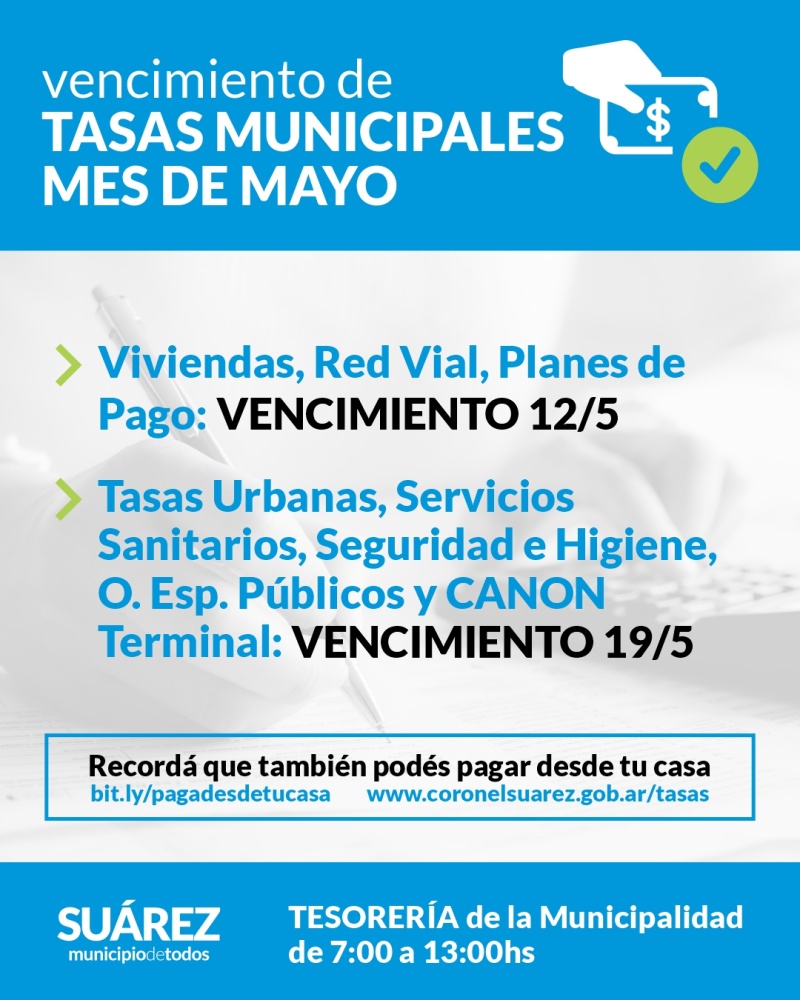 vencimiento de
TASAS MUNICIPALES
MES DE MAYO

$

Viviendas, Red Vial, Planes de Pago: VENCIMIENTO 12/5

Tasas Urbanas, Servicios Sanitarios, Seguridad e Higiene, O. Esp. Públicos y CANON Terminal: VENCIMIENTO 19/5

Recordá que también podés pagar desde tu casa
bit.ly/pagadesdetucasa www.coronelsuarez.gob.ar/tasas

SUÁREZ
municipiodetodos

TESORERÍA de la Municipalidad
de 7:00 a 13:00hs